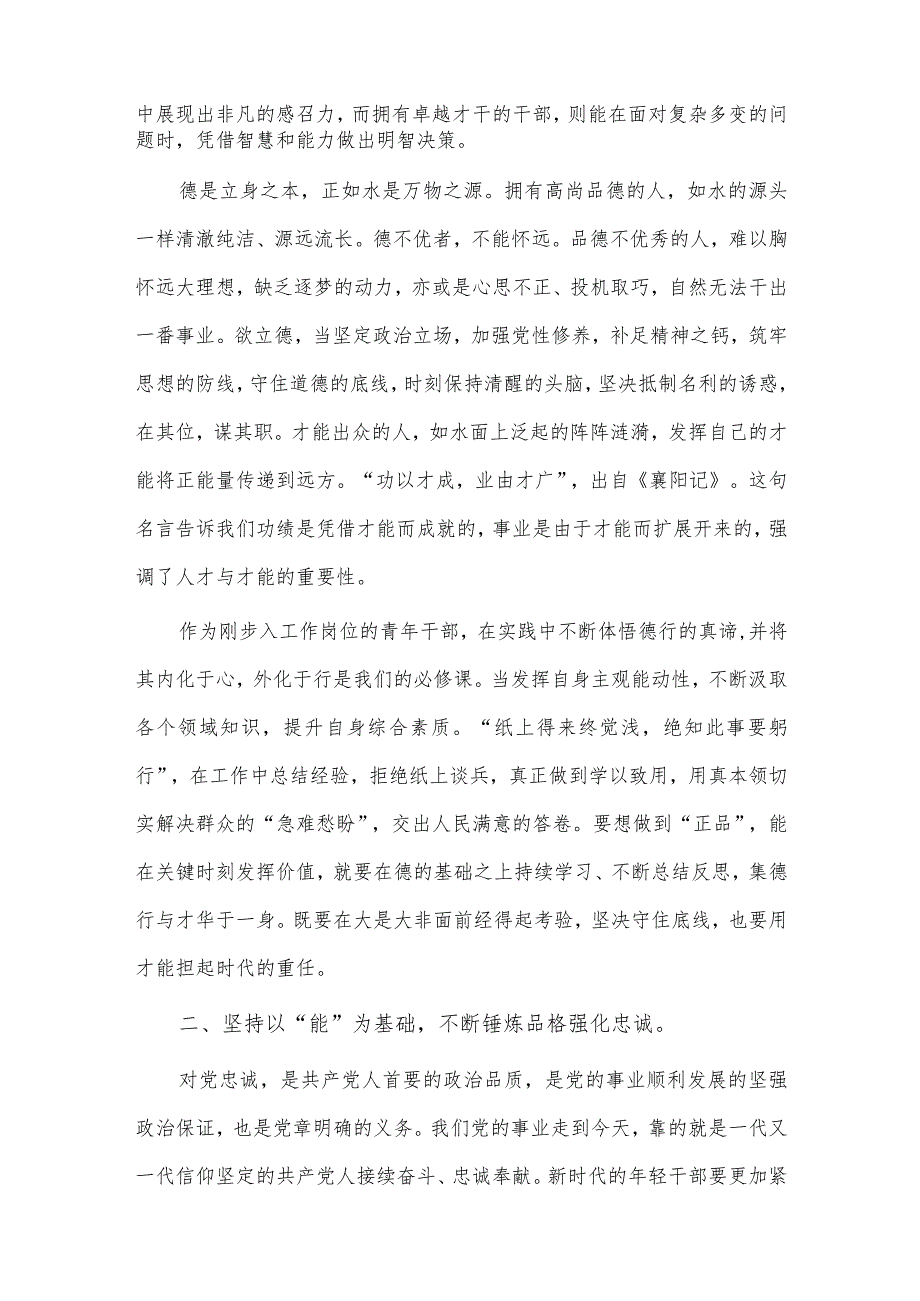 中展现出非凡的感召力，而拥有卓越才干的干部，则能在面对复杂多变的问题时，凭借智慧和能力做出明智决策。

德是立身之本，正如水是万物之源。拥有高尚品德的人，如水的源头一样清澈纯洁、源远流长。德不优者，不能怀远。品德不优秀的人，难以胸怀远大理想，缺乏逐梦的动力，亦或是心思不正、投机取巧，自然无法干出一番事业。欲立德，当坚定政治立场，加强党性修养，补足精神之钙，筑牢思想的防线，守住道德的底线，时刻保持清醒的头脑，坚决抵制名利的诱惑，在其位，谋其职。才能出众的人，如水面上泛起的阵阵涟漪，发挥自己的才能将正能量传递到远方。“功以才成，业由才广”，出自《襄阳记》。这句名言告诉我们功绩是凭借才能而成就的，事业是由于才能而扩展开来的，强调了人才与才能的重要性。

作为刚步入工作岗位的青年干部，在实践中不断体悟德行的真谛，并将其内化于心，外化于行是我们的必修课。当发挥自身主观能动性，不断汲取各个领域知识，提升自身综合素质。“纸上得来终觉浅，绝知此事要躬行”，在工作中总结经验，拒绝纸上谈兵，真正做到学以致用，用真本领切实解决群众的“急难愁盼”，交出人民满意的答卷。要想做到“正品”，能在关键时刻发挥价值，就要在德的基础之上持续学习、不断总结反思，集德行与才华于一身。既要在大是大非面前经得起考验，坚决守住底线，也要用才能担起时代的重任。

二、坚持以“能”为基础，不断锤炼品格强化忠诚。

对党忠诚，是共产党人首要的政治品质，是党的事业顺利发展的坚强政治保证，也是党章明确的义务。我们党的事业走到今天，靠的就是一代又一代信仰坚定的共产党人接续奋斗、忠诚奉献。新时代的年轻干部要更加紧